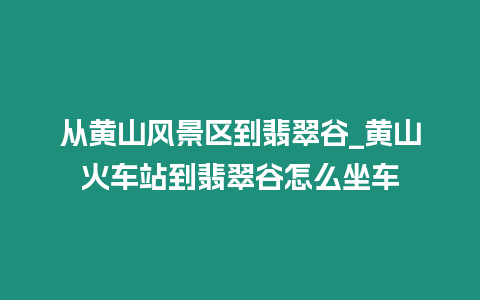 从黄山风景区到翡翠谷_黄山火车站到翡翠谷怎么坐车